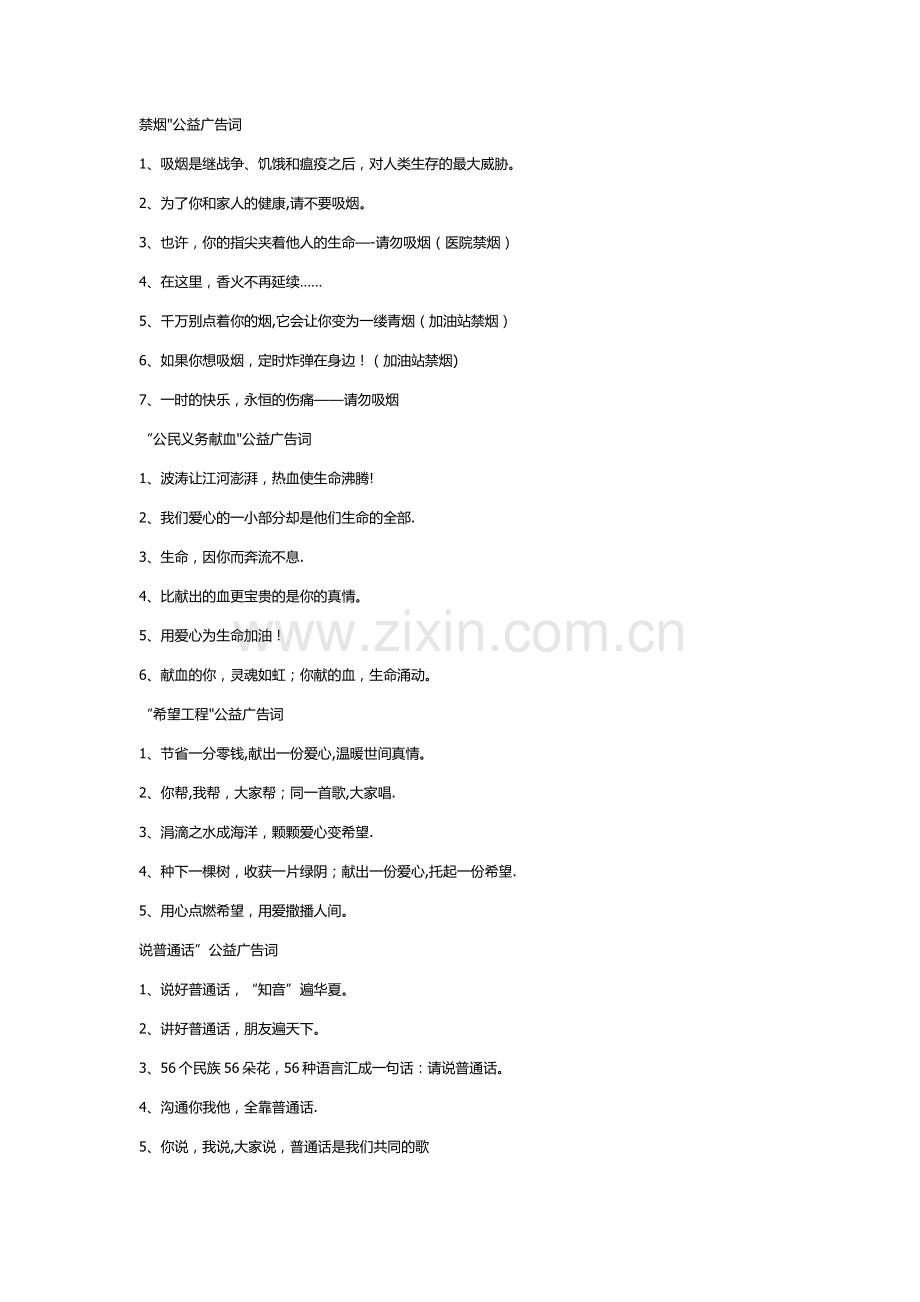 禁烟"公益广告词

1、吸烟是继战争、饥饿和瘟疫之后，对人类生存的最大威胁。

2、为了你和家人的健康,请不要吸烟。

3、也许，你的指尖夹着他人的生命—-请勿吸烟（医院禁烟）

4、在这里，香火不再延续……

5、千万别点着你的烟,它会让你变为一缕青烟（加油站禁烟）

6、如果你想吸烟，定时炸弹在身边！（加油站禁烟)

7、一时的快乐，永恒的伤痛——请勿吸烟

“公民义务献血"公益广告词

1、波涛让江河澎湃，热血使生命沸腾!

2、我们爱心的一小部分却是他们生命的全部.

3、生命，因你而奔流不息.

4、比献出的血更宝贵的是你的真情。

5、用爱心为生命加油！

6、献血的你，灵魂如虹；你献的血，生命涌动。

“希望工程"公益广告词

1、节省一分零钱,献出一份爱心,温暖世间真情。

2、你帮,我帮，大家帮；同一首歌,大家唱.

3、涓滴之水成海洋，颗颗爱心变希望.

4、种下一棵树，收获一片绿阴；献出一份爱心,托起一份希望.

5、用心点燃希望，用爱撒播人间。

说普通话”公益广告词

1、说好普通话，“知音”遍华夏。

2、讲好普通话，朋友遍天下。

3、56个民族56朵花，56种语言汇成一句话：请说普通话。

4、沟通你我他，全靠普通话.

5、你说，我说,大家说，普通话是我们共同的歌

www.zixin.com.cn